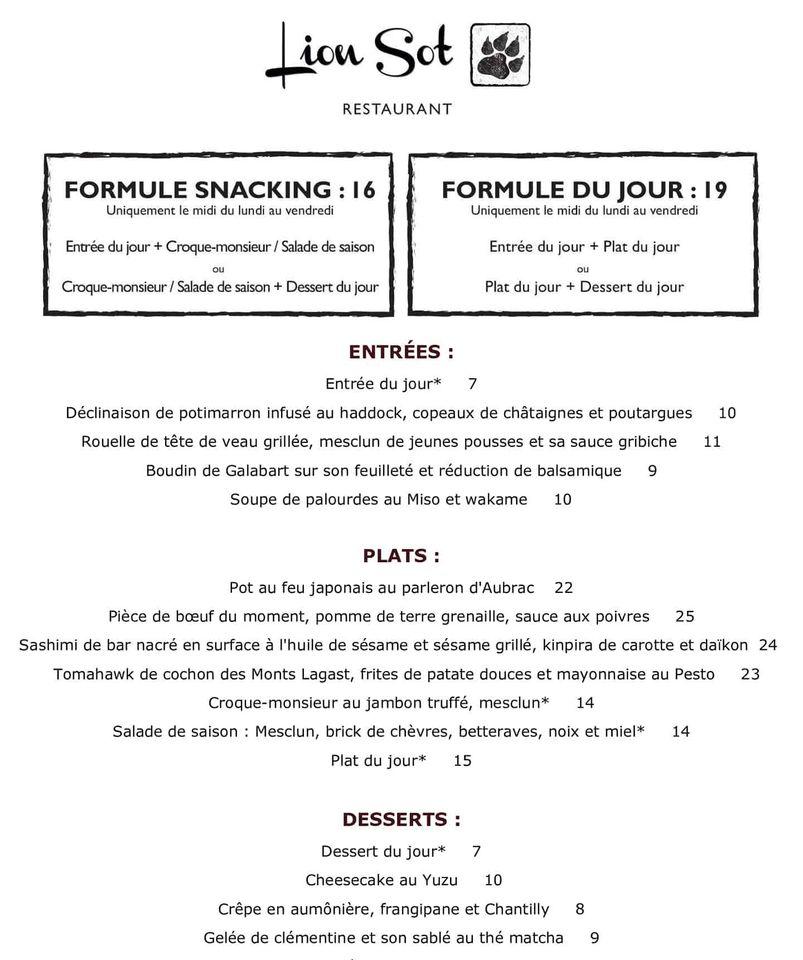 Lion Sot

RESTAURANT

FORMULE SNACKING : 16
Uniquement le midi du lundi au vendredi

Entrée du jour + Croque-monsieur / Salade de saison
ou
Croque-monsieur / Salade de saison + Dessert du jour

FORMULE DU JOUR : 19
Uniquement le midi du lundi au vendredi

Entrée du jour + Plat du jour
ou
Plat du jour + Dessert du jour

ENTRÉES :

Entrée du jour* 7

Déclinaison de potimarron infusé au haddock, copeaux de châtaignes et poutargues 10

Rouelle de tête de veau grillée, mesclun de jeunes pousses et sa sauce gribiche 11

Boudin de Galabart sur son feuilleté et réduction de balsamique 9

Soupe de palourdes au Miso et wakame 10

PLATS :

Pot au feu japonais au parleron d'Aubrac 22

Pièce de bœuf du moment, pomme de terre grenaille, sauce aux poivres 25

Sashimi de bar nacré en surface à l'huile de sésame et sésame grillé, kinpira de carotte et daïkon 24

Tomahawk de cochon des Monts Lagast, frites de patate douces et mayonnaise au Pesto 23

Croque-monsieur au jambon truffé, mesclun* 14

Salade de saison : Mesclun, brick de chèvres, betteraves, noix et miel* 14

Plat du jour* 15

DESSERTS :

Dessert du jour* 7

Cheesecake au Yuzu 10

Crêpe en aumônière, frangipane et Chantilly 8

Gelée de clémentine et son sablé au thé matcha 9